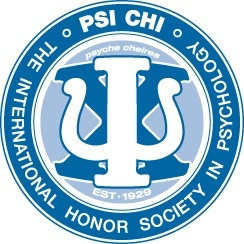 PSI CHI

THE INTERNATIONAL HONOR SOCIETY IN PSYCHOLOGY

psyche cheires

EST · 1929